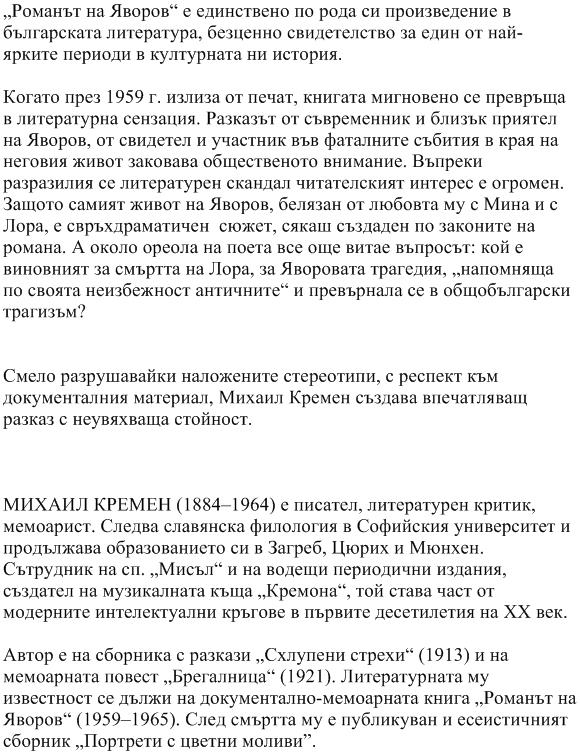 „Романът на Яворов“ е единствено по рода си произведение в българската литература, безценно свидетелство за един от най-ярките периоди в културната ни история.

Когато през 1959 г. излиза от печат, книгата мигновено се превръща в литературна сензация. Разказът от съвременник и близък приятел на Яворов, от свидетел и участник във фаталните събития в края на неговия живот заковава общественото внимание. Въпреки разразилия се литературен скандал читателският интерес е огромен. Защото самият живот на Яворов, белязан от любовта му с Мина и с Лора, е свръхдраматичен сюжет, сякаш създаден по законите на романа. А около ореола на поета все още витае въпросът: кой е виновният за смъртта на Лора, за Яворовата трагедия, „напомняща по своята неизбежност античните“ и превърнала се в общобългарски трагизъм?

Смело разрушавайки наложените стереотипи, с респект към документалния материал, Михаил Кремен създава впечатляващ разказ с неувяхваща стойност.

МИХАИЛ КРЕМЕН (1884–1964) е писател, литературен критик, мемоарист. Следва славянска филология в Софийския университет и продължава образованието си в Загреб, Цюрих и Мюнхен. Сътрудник на сп. „Мисъл“ и на водещи периодични издания, създател на музикалната къща „Кремона“, той става част от модерните интелектуални кръгове в първите десетилетия на XX век.

Автор е на сборника с разкази „Схлупени стрехи“ (1913) и на мемоарната повест „Брегалница“ (1921). Литературната му известност се дължи на документално-мемоарната книга „Романът на Яворов“ (1959–1965). След смъртта му е публикуван и есеистичният сборник „Портрети с цветни моливи“.